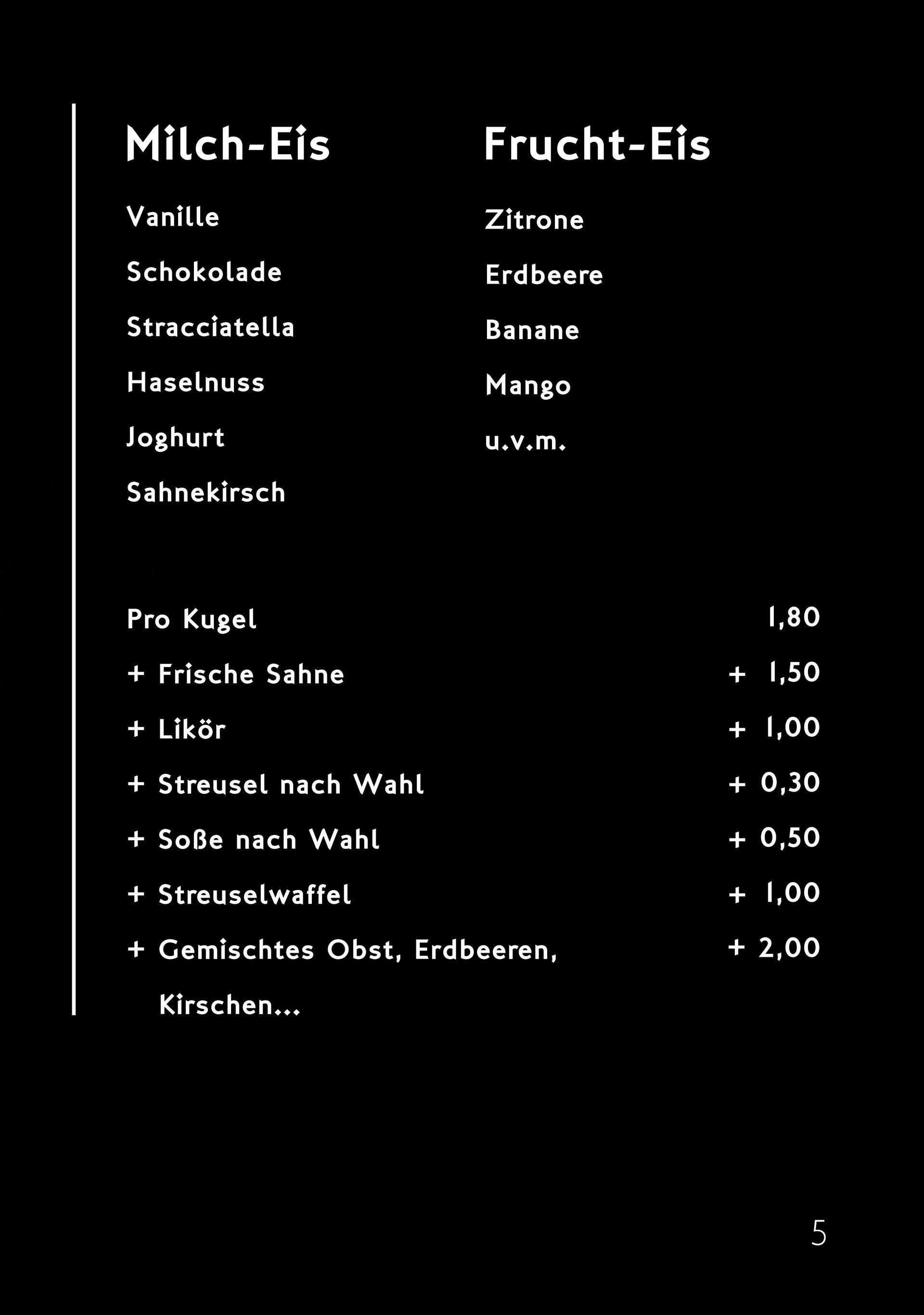 Milch-Eis

Vanille

Schokolade

Stracciatella

Haselnuss

Joghurt

Sahnekirsch

Frucht-Eis

Zitrone

Erdbeere

Banane

Mango

u.v.m.

Pro Kugel 1,80

+ Frische Sahne + 1,50

+ Likör + 1,00

+ Streusel nach Wahl + 0,30

+ Soße nach Wahl + 0,50

+ Streuselwaffel + 1,00

+ Gemischtes Obst, Erdbeeren, Kirschen... + 2,00

5